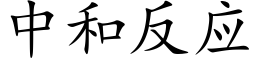 中和反应